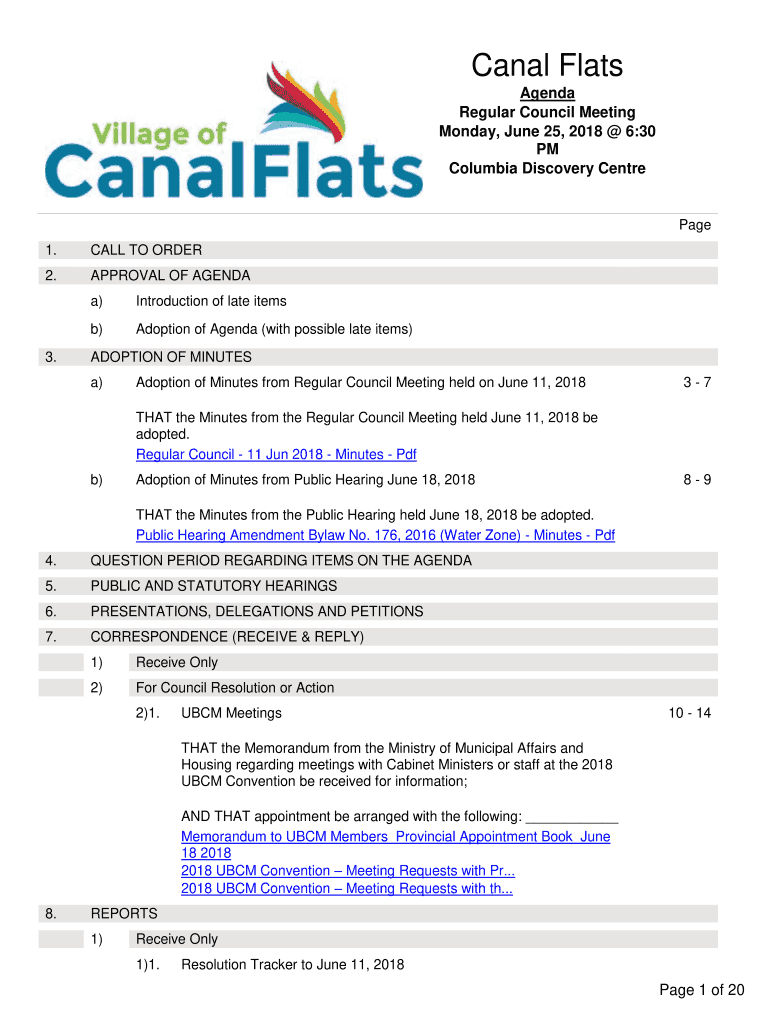 Village of CanalFlats

Canal Flats

Agenda
Regular Council Meeting
Monday, June 25, 2018 @ 6:30 PM
Columbia Discovery Centre

Page

1. CALL TO ORDER

2. APPROVAL OF AGENDA

a) Introduction of late items

b) Adoption of Agenda (with possible late items)

3. ADOPTION OF MINUTES

a) Adoption of Minutes from Regular Council Meeting held on June 11, 2018 3 - 7

THAT the Minutes from the Regular Council Meeting held June 11, 2018 be adopted.
Regular Council - 11 Jun 2018 - Minutes - Pdf

b) Adoption of Minutes from Public Hearing June 18, 2018 8 - 9

THAT the Minutes from the Public Hearing held June 18, 2018 be adopted.
Public Hearing Amendment Bylaw No. 176, 2016 (Water Zone) - Minutes - Pdf

4. QUESTION PERIOD REGARDING ITEMS ON THE AGENDA

5. PUBLIC AND STATUTORY HEARINGS

6. PRESENTATIONS, DELEGATIONS AND PETITIONS

7. CORRESPONDENCE (RECEIVE & REPLY)

1) Receive Only

2) For Council Resolution or Action

2)1. UBCM Meetings 10 - 14

THAT the Memorandum from the Ministry of Municipal Affairs and Housing regarding meetings with Cabinet Ministers or staff at the 2018 UBCM Convention be received for information;

AND THAT appointment be arranged with the following: ____________
Memorandum to UBCM Members Provincial Appointment Book June 18 2018
2018 UBCM Convention – Meeting Requests with Pr...
2018 UBCM Convention – Meeting Requests with th...

8. REPORTS

1) Receive Only

1)1. Resolution Tracker to June 11, 2018

Page 1 of 20